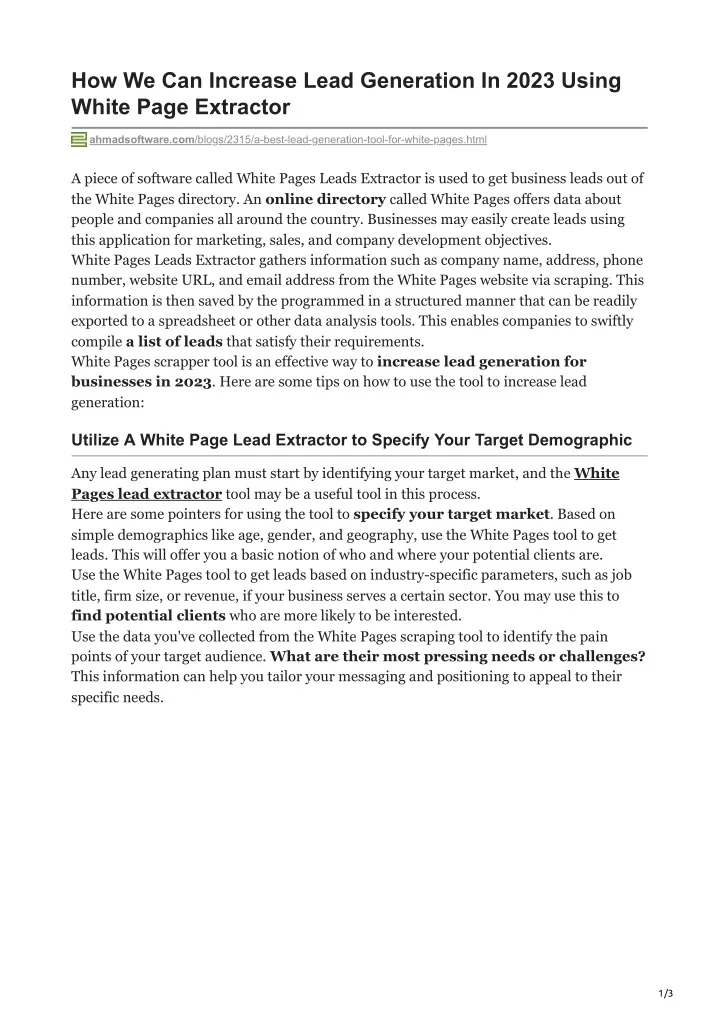 How We Can Increase Lead Generation In 2023 Using White Page Extractor

ahmadsoftware.com/blogs/2315/a-best-lead-generation-tool-for-white-pages.html

A piece of software called White Pages Leads Extractor is used to get business leads out of the White Pages directory. An online directory called White Pages offers data about people and companies all around the country. Businesses may easily create leads using this application for marketing, sales, and company development objectives.

White Pages Leads Extractor gathers information such as company name, address, phone number, website URL, and email address from the White Pages website via scraping. This information is then saved by the programmed in a structured manner that can be readily exported to a spreadsheet or other data analysis tools. This enables companies to swiftly compile a list of leads that satisfy their requirements.

White Pages scrapper tool is an effective way to increase lead generation for businesses in 2023. Here are some tips on how to use the tool to increase lead generation:

Utilize A White Page Lead Extractor to Specify Your Target Demographic

Any lead generating plan must start by identifying your target market, and the White Pages lead extractor tool may be a useful tool in this process.

Here are some pointers for using the tool to specify your target market. Based on simple demographics like age, gender, and geography, use the White Pages tool to get leads. This will offer you a basic notion of who and where your potential clients are.

Use the White Pages tool to get leads based on industry-specific parameters, such as job title, firm size, or revenue, if your business serves a certain sector. You may use this to find potential clients who are more likely to be interested.

Use the data you've collected from the White Pages scraping tool to identify the pain points of your target audience. What are their most pressing needs or challenges? This information can help you tailor your messaging and positioning to appeal to their specific needs.

1/3